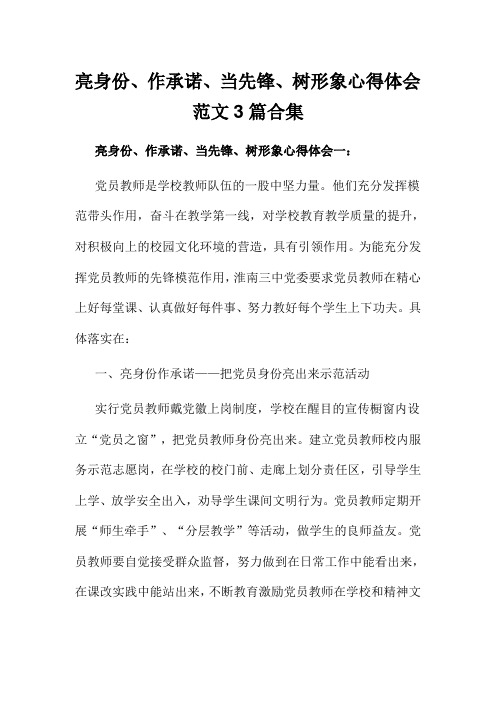 亮身份、作承诺、当先锋、树形象心得体会范文3篇合集

亮身份、作承诺、当先锋、树形象心得体会一：

党员教师是学校教师队伍的一股中坚力量。他们充分发挥模范带头作用，奋斗在教学第一线，对学校教育教学质量的提升，对积极向上的校园文化环境的营造，具有引领作用。为能充分发挥党员教师的先锋模范作用，淮南三中党委要求党员教师在精心上好每堂课、认真做好每件事、努力教好每个学生上下功夫。具体落实在：

一、亮身份作承诺——把党员身份亮出来示范活动

实行党员教师戴党徽上岗制度，学校在醒目的宣传橱窗内设立“党员之窗”，把党员教师身份亮出来。建立党员教师校内服务示范志愿岗，在学校的校门前、走廊上划分责任区，引导学生上学、放学安全出入，劝导学生课间文明行为。党员教师定期开展“师生牵手”、“分层教学”等活动，做学生的良师益友。党员教师要自觉接受群众监督，努力做到在日常工作中能看出来，在课改实践中能站出来，不断教育激励党员教师在学校和精神文